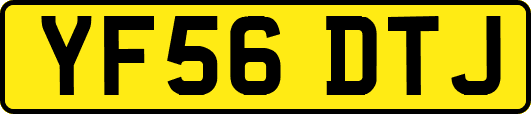 YF56 DTJ